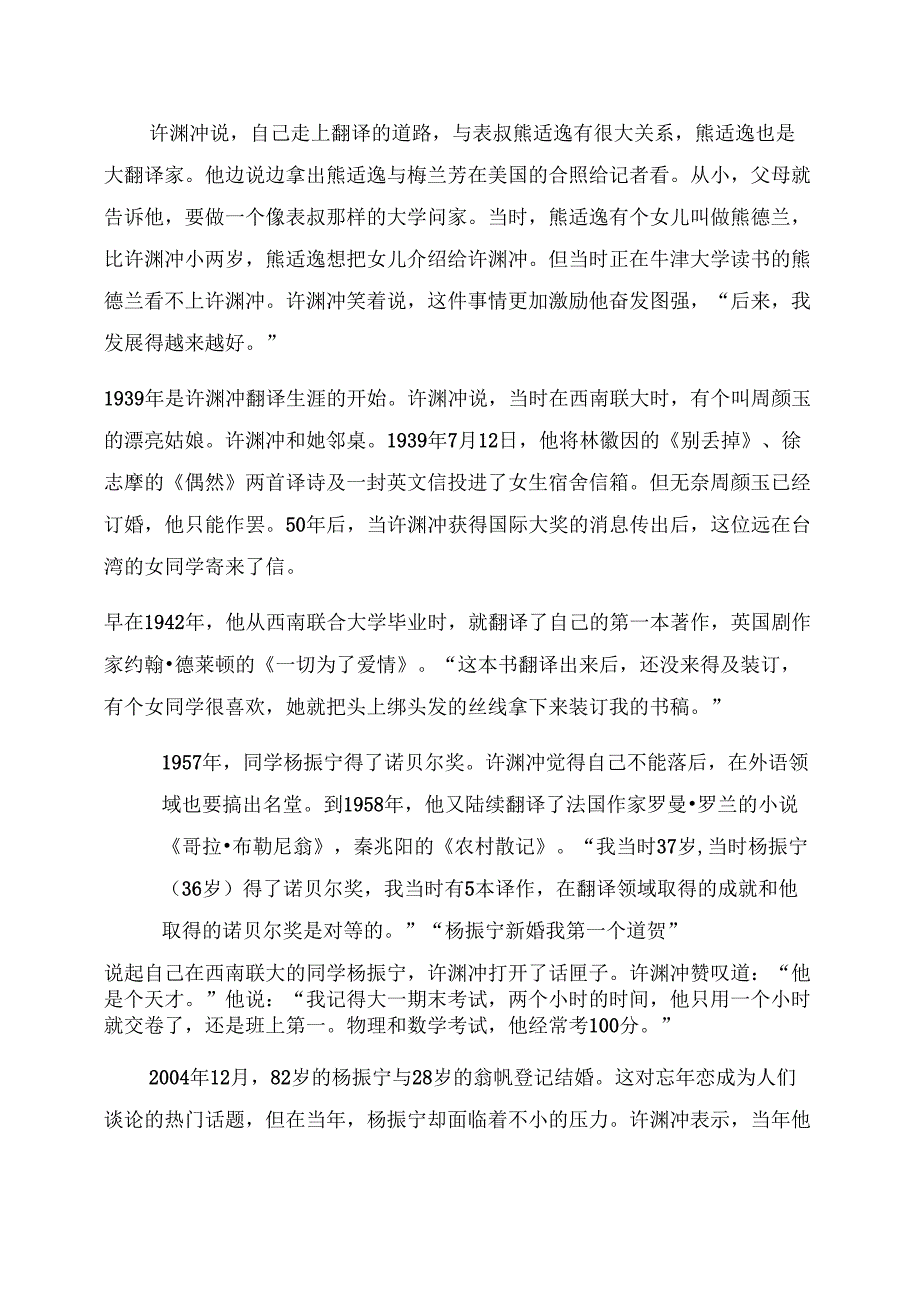 许渊冲说，自己走上翻译的道路，与表叔熊适逸有很大关系，熊适逸也是大翻译家。他边说边拿出熊适逸与梅兰芳在美国的合照给记者看。从小，父母就告诉他，要做一个像表叔那样的大学问家。当时，熊适逸有个女儿叫做熊德兰，比许渊冲小两岁，熊适逸想把女儿介绍给许渊冲。但当时正在牛津大学读书的熊德兰看不上许渊冲。许渊冲笑着说，这件事情更加激励他奋发图强，“后来，我发展得越来越好。”

1939年是许渊冲翻译生涯的开始。许渊冲说，当时在西南联大时，有个叫周颜玉的漂亮姑娘。许渊冲和她邻桌。1939年7月12日，他将林徽因的《别丢掉》、徐志摩的《偶然》两首译诗及一封英文信投进了女生宿舍信箱。但无奈周颜玉已经订婚，他只能作罢。50年后，当许渊冲获得国际大奖的消息传出后，这位远在台湾的女同学寄来了信。

早在1942年，他从西南联合大学毕业时，就翻译了自己的第一本著作，英国剧作家约翰•德莱顿的《一切为了爱情》。“这本书翻译出来后，还没来得及装订，有个女同学很喜欢，她就把头上绑头发的丝线拿下来装订我的书稿。”

1957年，同学杨振宁得了诺贝尔奖。许渊冲觉得自己不能落后，在外语领域也要搞出名堂。到1958年，他又陆续翻译了法国作家罗曼•罗兰的小说《哥拉•布勒尼翁》，秦兆阳的《农村散记》。“我当时37岁,当时杨振宁（36岁）得了诺贝尔奖，我当时有5本译作，在翻译领域取得的成就和他取得的诺贝尔奖是对等的。”“杨振宁新婚我第一个道贺”

说起自己在西南联大的同学杨振宁，许渊冲打开了话匣子。许渊冲赞叹道：“他是个天才。”他说：“我记得大一期末考试，两个小时的时间，他只用一个小时就交卷了，还是班上第一。物理和数学考试，他经常考100分。”

2004年12月，82岁的杨振宁与28岁的翁帆登记结婚。这对忘年恋成为人们谈论的热门话题，但在当年，杨振宁却面临着不小的压力。许渊冲表示，当年他